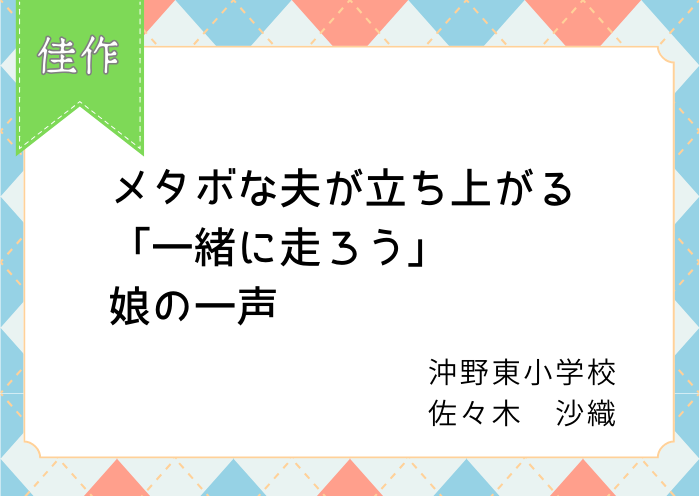 佳作

メタボな夫が立ち上がる
「一緒に走ろう」
娘の一声

沖野東小学校
佐々木　沙織